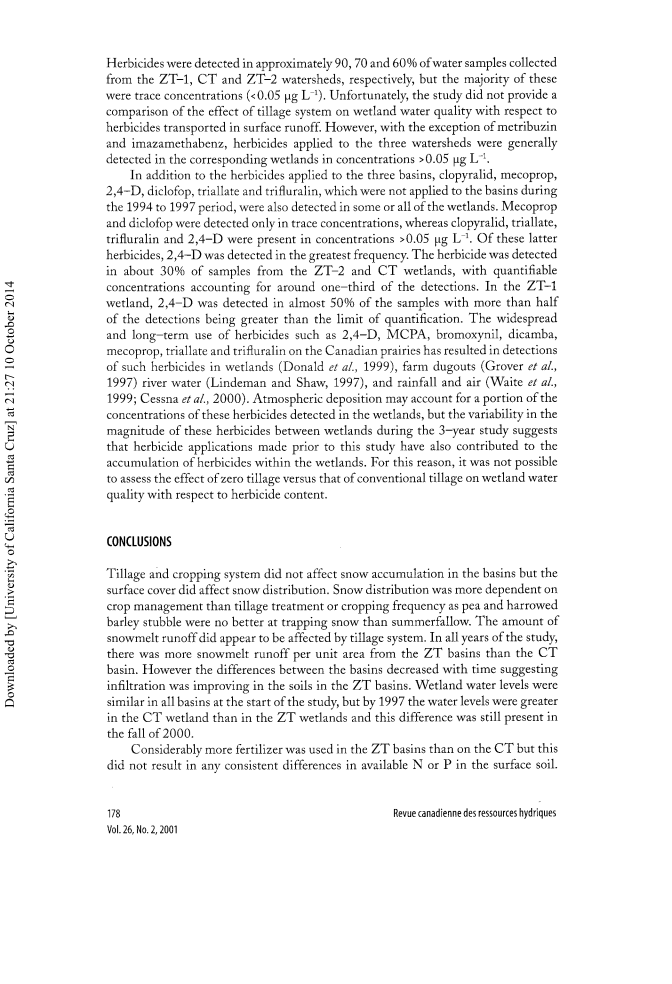 Downloaded by [University of California Santa Cruz] at 21:27 10 October 2014

Herbicides were detected in approximately 90, 70 and 60% of water samples collected from the ZT–1, CT and ZT–2 watersheds, respectively, but the majority of these were trace concentrations (<0.05 μg $L^{-1}$). Unfortunately, the study did not provide a comparison of the effect of tillage system on wetland water quality with respect to herbicides transported in surface runoff. However, with the exception of metribuzin and imazamethabenz, herbicides applied to the three watersheds were generally detected in the corresponding wetlands in concentrations >0.05 μg $L^{-1}$.

In addition to the herbicides applied to the three basins, clopyralid, mecoprop, 2,4–D, diclofop, triallate and trifluralin, which were not applied to the basins during the 1994 to 1997 period, were also detected in some or all of the wetlands. Mecoprop and diclofop were detected only in trace concentrations, whereas clopyralid, triallate, trifluralin and 2,4–D were present in concentrations >0.05 μg $L^{-1}$. Of these latter herbicides, 2,4–D was detected in the greatest frequency. The herbicide was detected in about 30% of samples from the ZT–2 and CT wetlands, with quantifiable concentrations accounting for around one–third of the detections. In the ZT–1 wetland, 2,4–D was detected in almost 50% of the samples with more than half of the detections being greater than the limit of quantification. The widespread and long–term use of herbicides such as 2,4–D, MCPA, bromoxynil, dicamba, mecoprop, triallate and trifluralin on the Canadian prairies has resulted in detections of such herbicides in wetlands (Donald et al., 1999), farm dugouts (Grover et al., 1997) river water (Lindeman and Shaw, 1997), and rainfall and air (Waite et al., 1999; Cessna et al., 2000). Atmospheric deposition may account for a portion of the concentrations of these herbicides detected in the wetlands, but the variability in the magnitude of these herbicides between wetlands during the 3–year study suggests that herbicide applications made prior to this study have also contributed to the accumulation of herbicides within the wetlands. For this reason, it was not possible to assess the effect of zero tillage versus that of conventional tillage on wetland water quality with respect to herbicide content.

CONCLUSIONS

Tillage and cropping system did not affect snow accumulation in the basins but the surface cover did affect snow distribution. Snow distribution was more dependent on crop management than tillage treatment or cropping frequency as pea and harrowed barley stubble were no better at trapping snow than summerfallow. The amount of snowmelt runoff did appear to be affected by tillage system. In all years of the study, there was more snowmelt runoff per unit area from the ZT basins than the CT basin. However the differences between the basins decreased with time suggesting infiltration was improving in the soils in the ZT basins. Wetland water levels were similar in all basins at the start of the study, but by 1997 the water levels were greater in the CT wetland than in the ZT wetlands and this difference was still present in the fall of 2000.

Considerably more fertilizer was used in the ZT basins than on the CT but this did not result in any consistent differences in available N or P in the surface soil.

178
Vol. 26, No. 2, 2001

Revue canadienne des ressources hydriques